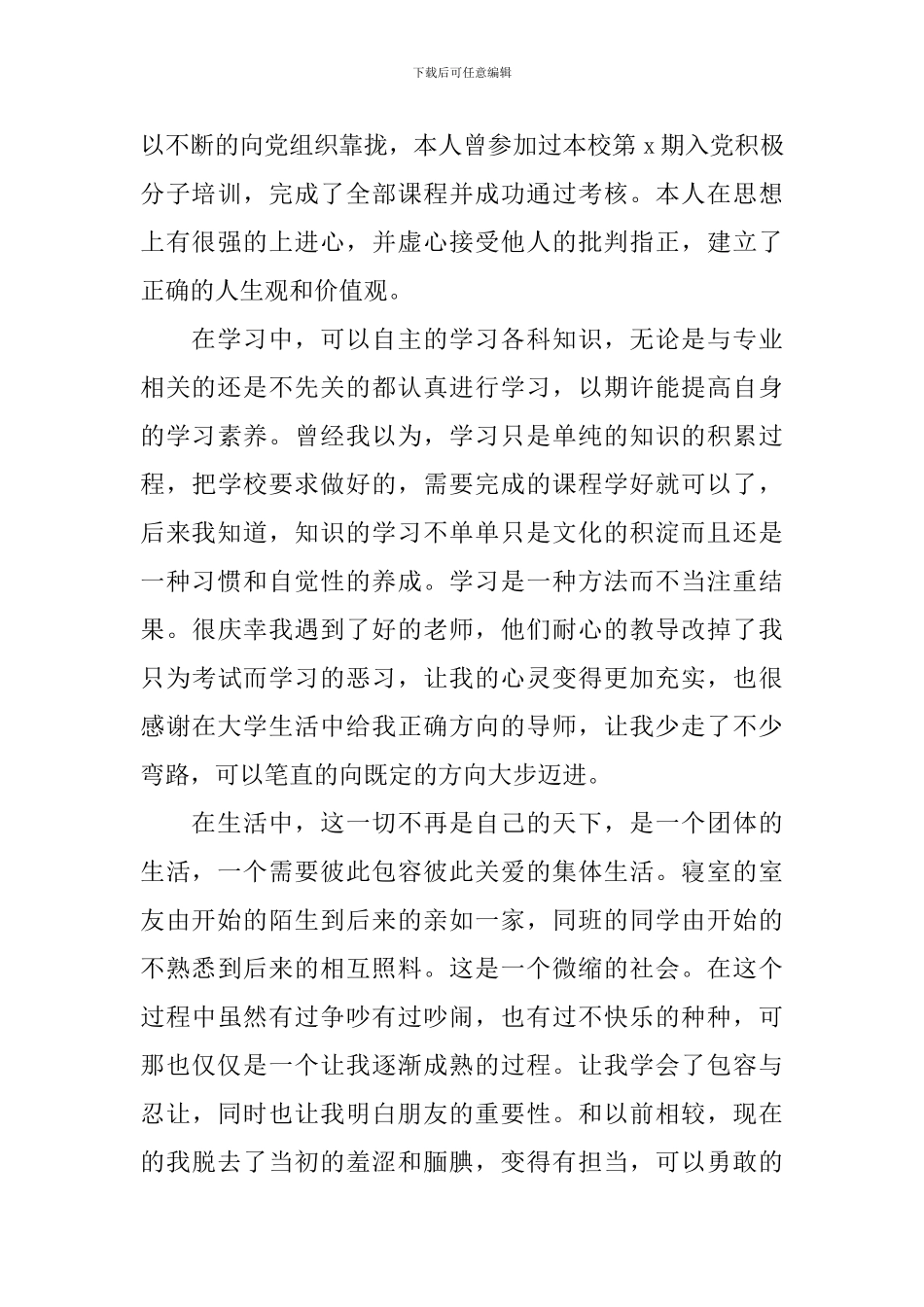 下载后可任意编辑

以不断的向党组织靠拢，本人曾参加过本校第x期入党积极分子培训，完成了全部课程并成功通过考核。本人在思想上有很强的上进心，并虚心接受他人的批判指正，建立了正确的人生观和价值观。

在学习中，可以自主的学习各科知识，无论是与专业相关的还是不先关的都认真进行学习，以期许能提高自身的学习素养。曾经我以为，学习只是单纯的知识的积累过程，把学校要求做好的，需要完成的课程学好就可以了，后来我知道，知识的学习不单单只是文化的积淀而且还是一种习惯和自觉性的养成。学习是一种方法而不当注重结果。很庆幸我遇到了好的老师，他们耐心的教导改掉了我只为考试而学习的恶习，让我的心灵变得更加充实，也很感谢在大学生活中给我正确方向的导师，让我少走了不少弯路，可以笔直的向既定的方向大步迈进。

在生活中，这一切不再是自己的天下，是一个团体的生活，一个需要彼此包容彼此关爱的集体生活。寝室的室友由开始的陌生到后来的亲如一家，同班的同学由开始的不熟悉到后来的相互照料。这是一个微缩的社会。在这个过程中虽然有过争吵有过吵闹，也有过不快乐的种种，可那也仅仅是一个让我逐渐成熟的过程。让我学会了包容与忍让，同时也让我明白朋友的重要性。和以前相较，现在的我脱去了当初的羞涩和腼腆，变得有担当，可以勇敢的